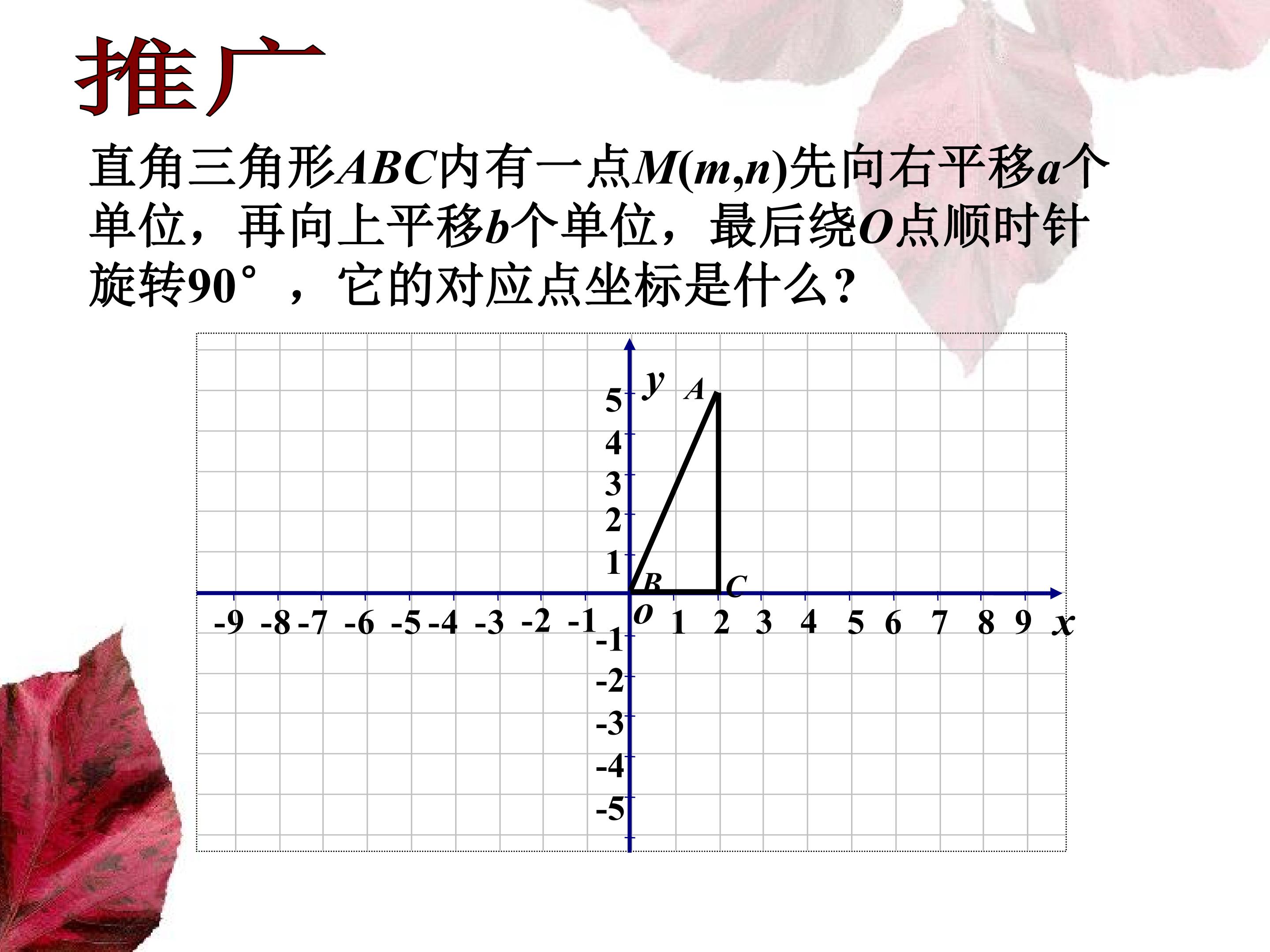 推广

直角三角形ABC内有一点M(m,n)先向右平移a个单位，再向上平移b个单位，最后绕O点顺时针旋转90°，它的对应点坐标是什么?

y
A
5
4
3
2
1
B
C
-9 -8 -7 -6 -5 -4 -3 -2 -1 o 1 2 3 4 5 6 7 8 9 x
-1
-2
-3
-4
-5